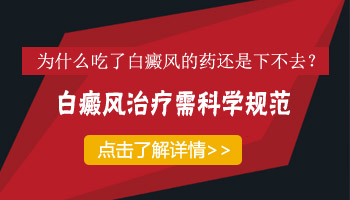 为什么吃了白癜风的药还是下不去？

白癜风治疗需科学规范

点击了解详情>>